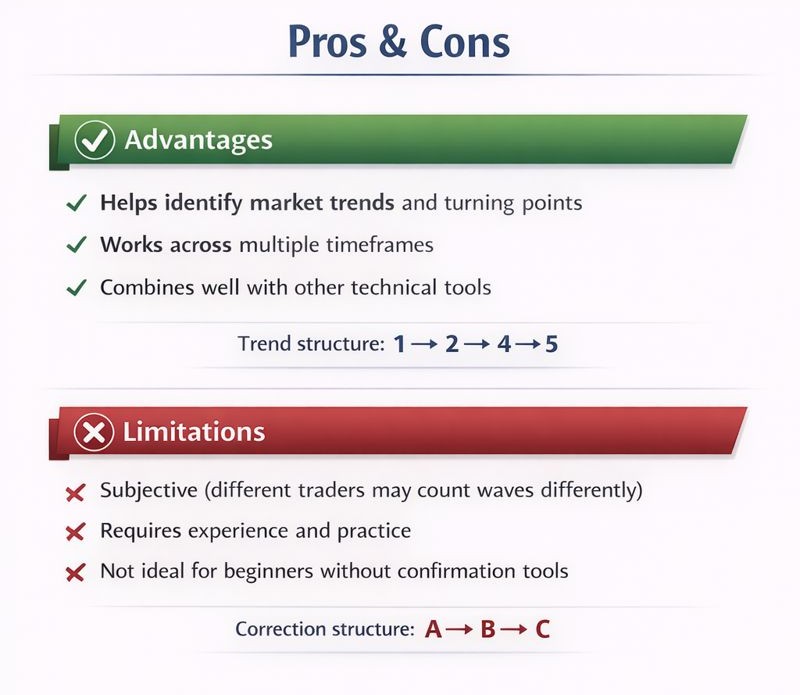 Pros & Cons

Advantages

✓ Helps identify market trends and turning points
✓ Works across multiple timeframes
✓ Combines well with other technical tools

Trend structure: 1 → 2 → 4 → 5

Limitations

✗ Subjective (different traders may count waves differently)
✗ Requires experience and practice
✗ Not ideal for beginners without confirmation tools

Correction structure: A → B → C